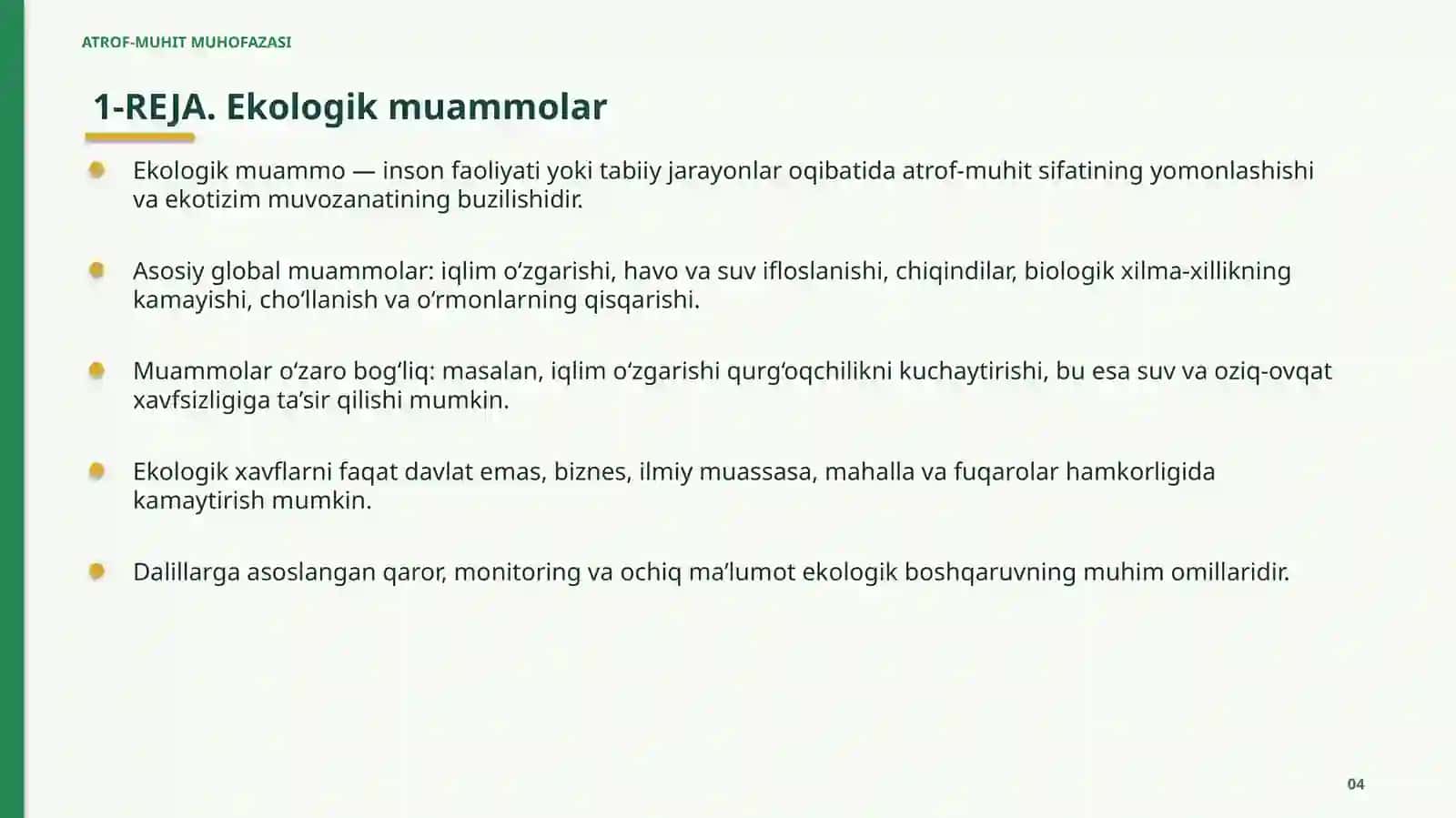 ATROF-MUHIT MUHOFAZASI

1-REJA. Ekologik muammolar

• Ekologik muammo — inson faoliyati yoki tabiiy jarayonlar oqibatida atrof-muhit sifatining yomonlashishi va ekotizim muvozanatining buzilishidir.

• Asosiy global muammolar: iqlim o'zgarishi, havo va suv ifloslanishi, chiqindilar, biologik xilma-xillikning kamayishi, cho'llanish va o'rmonlarning qisqarishi.

• Muammolar o'zaro bog'liq: masalan, iqlim o'zgarishi qurg'oqchilikni kuchaytirishi, bu esa suv va oziq-ovqat xavfsizligiga ta'sir qilishi mumkin.

• Ekologik xavflarni faqat davlat emas, biznes, ilmiy muassasa, mahalla va fuqarolar hamkorligida kamaytirish mumkin.

• Dalillarga asoslangan qaror, monitoring va ochiq ma'lumot ekologik boshqaruvning muhim omillaridir.

04